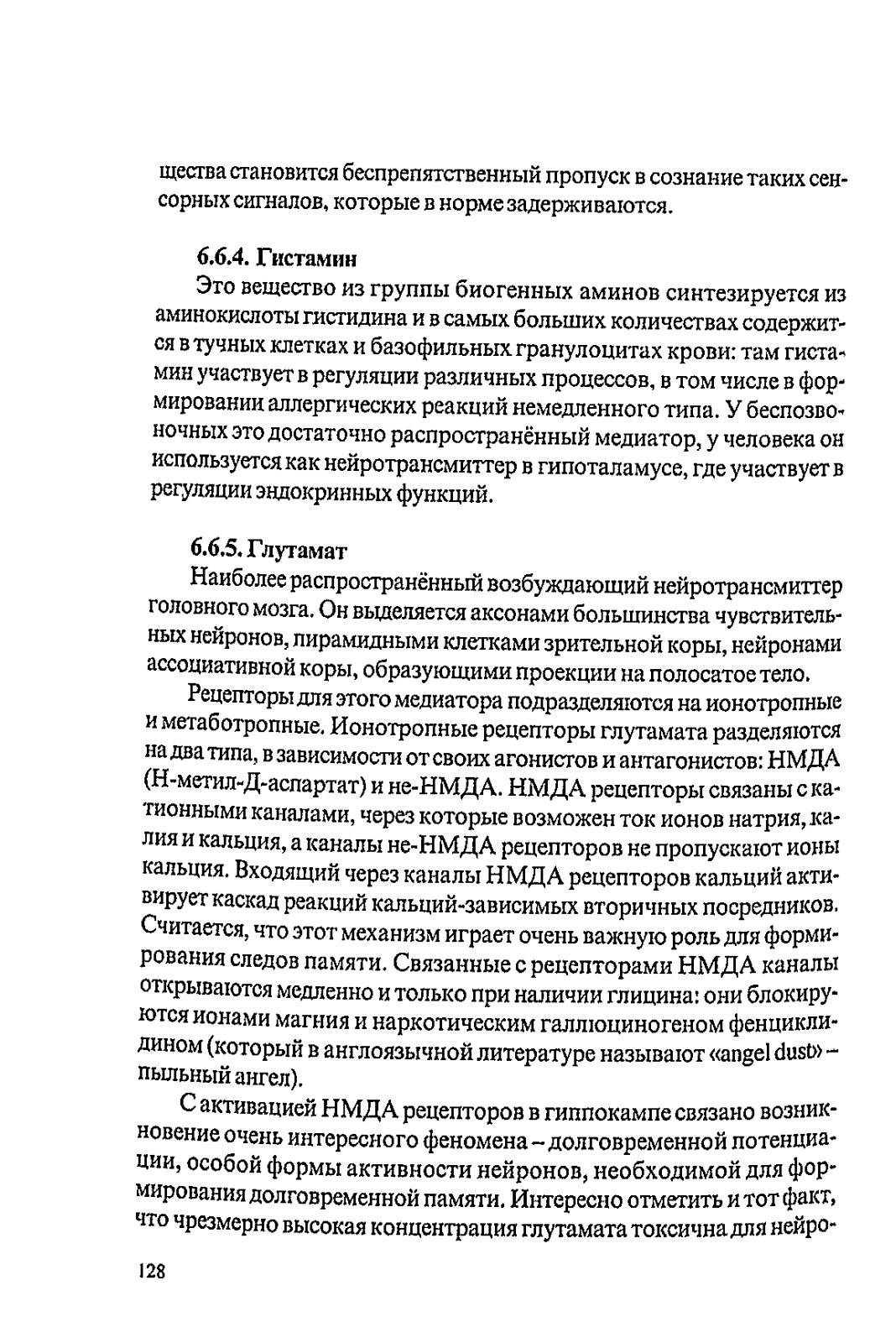 щества становится беспрепятственный пропуск в сознание таких сенсорных сигналов, которые в норме задерживаются.

6.6.4. Гистамин

Это вещество из группы биогенных аминов синтезируется из аминокислоты гистидина и в самых больших количествах содержится в тучных клетках и базофильных гранулоцитах крови: там гистамин участвует в регуляции различных процессов, в том числе в формировании аллергических реакций немедленного типа. У беспозвоночных это достаточно распространённый медиатор, у человека он используется как нейротрансмиттер в гипоталамусе, где участвует в регуляции эндокринных функций.

6.6.5. Глутамат

Наиболее распространённый возбуждающий нейротрансмиттер головного мозга. Он выделяется аксонами большинства чувствительных нейронов, пирамидными клетками зрительной коры, нейронами ассоциативной коры, образующими проекции на полосатое тело.

Рецепторы для этого медиатора подразделяются на ионотропные и метаботропные. Ионотропные рецепторы глутамата разделяются на два типа, в зависимости от своих агонистов и антагонистов: НМДА (Н-метил-Д-аспартат) и не-НМДА. НМДА рецепторы связаны с катионными каналами, через которые возможен ток ионов натрия, калия и кальция, а каналы не-НМДА рецепторов не пропускают ионы кальция. Входящий через каналы НМДА рецепторов кальций активирует каскад реакций кальций-зависимых вторичных посредников. Считается, что этот механизм играет очень важную роль для формирования следов памяти. Связанные с рецепторами НМДА каналы открываются медленно и только при наличии глицина: они блокируются ионами магния и наркотическим галлюциногеном фенциклидином (который в англоязычной литературе называют «angel dust» – пыльный ангел).

С активацией НМДА рецепторов в гиппокампе связано возникновение очень интересного феномена – долговременной потенциации, особой формы активности нейронов, необходимой для формирования долговременной памяти. Интересно отметить и тот факт, что чрезмерно высокая концентрация глутамата токсична для нейро-

128